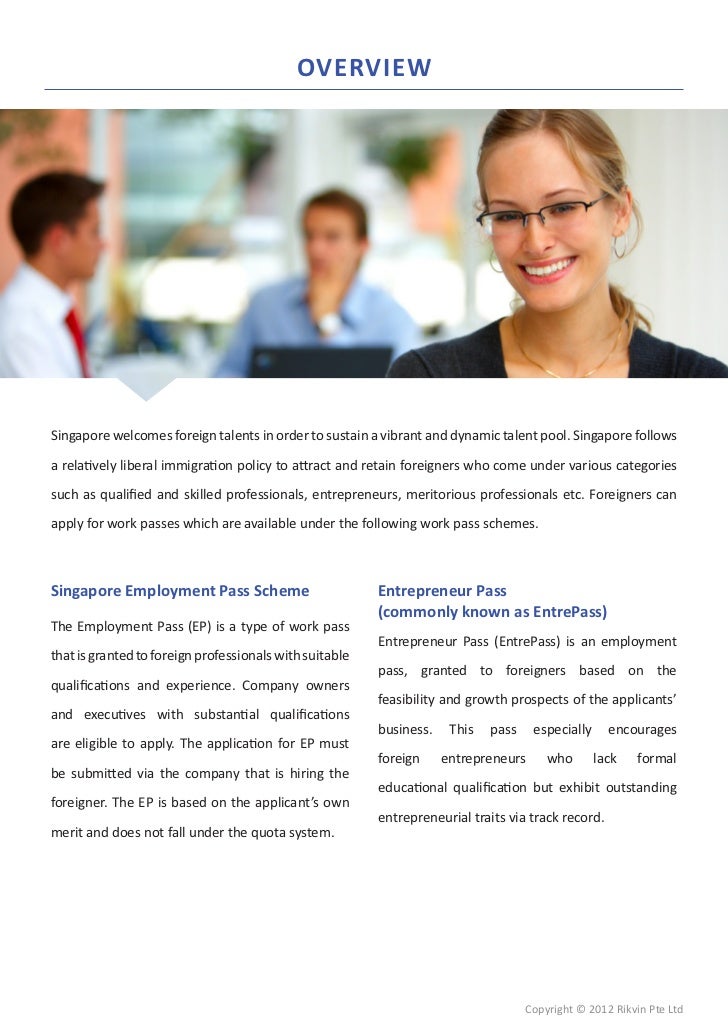 OVERVIEW

Singapore welcomes foreign talents in order to sustain a vibrant and dynamic talent pool. Singapore follows a relatively liberal immigration policy to attract and retain foreigners who come under various categories such as qualified and skilled professionals, entrepreneurs, meritorious professionals etc. Foreigners can apply for work passes which are available under the following work pass schemes.

Singapore Employment Pass Scheme

The Employment Pass (EP) is a type of work pass that is granted to foreign professionals with suitable qualifications and experience. Company owners and executives with substantial qualifications are eligible to apply. The application for EP must be submitted via the company that is hiring the foreigner. The EP is based on the applicant's own merit and does not fall under the quota system.

Entrepreneur Pass
(commonly known as EntrePass)

Entrepreneur Pass (EntrePass) is an employment pass, granted to foreigners based on the feasibility and growth prospects of the applicants' business. This pass especially encourages foreign entrepreneurs who lack formal educational qualification but exhibit outstanding entrepreneurial traits via track record.

Copyright © 2012 Rikvin Pte Ltd